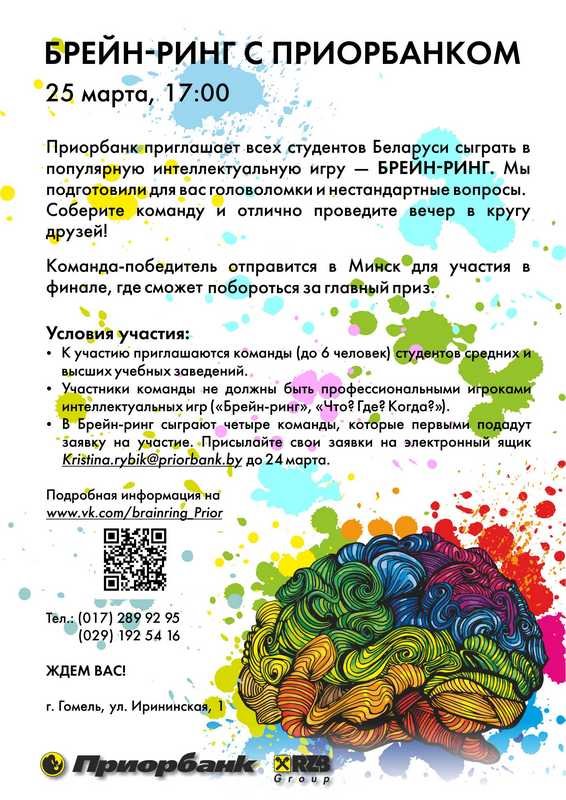 БРЕЙН-РИНГ С ПРИОРБАНКОМ
25 марта, 17:00

Приорбанк приглашает всех студентов Беларуси сыграть в популярную интеллектуальную игру — БРЕЙН-РИНГ. Мы подготовили для вас головоломки и нестандартные вопросы. Соберите команду и отлично проведите вечер в кругу друзей!

Команда-победитель отправится в Минск для участия в финале, где сможет побороться за главный приз.

Условия участия:
• К участию приглашаются команды (до 6 человек) студентов средних и высших учебных заведений.
• Участники команды не должны быть профессиональными игроками интеллектуальных игр («Брейн-ринг», «Что? Где? Когда?»).
• В Брейн-ринг сыграют четыре команды, которые первыми подадут заявку на участие. Присылайте свои заявки на электронный ящик Kristina.rybik@priorbank.by до 24 марта.

Подробная информация на
www.vk.com/brainring_Prior

Тел.: (017) 289 92 95
(029) 192 54 16

ЖДЕМ ВАС!

г. Гомель, ул. Ирининская, 1

Приорбанк RZB Group